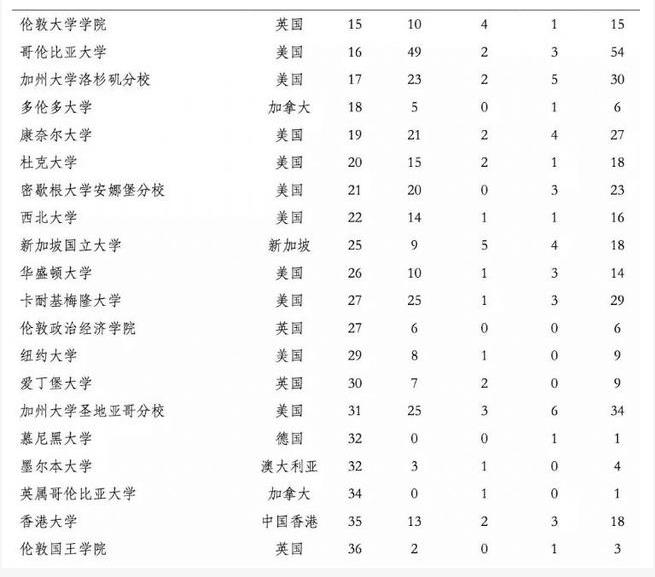 | | | | | | | |
|---|---|---|---|---|---|---|
| 伦敦大学学院 | 英国 | 15 | 10 | 4 | 1 | 15 |
| 哥伦比亚大学 | 美国 | 16 | 49 | 2 | 3 | 54 |
| 加州大学洛杉矶分校 | 美国 | 17 | 23 | 2 | 5 | 30 |
| 多伦多大学 | 加拿大 | 18 | 5 | 0 | 1 | 6 |
| 康奈尔大学 | 美国 | 19 | 21 | 2 | 4 | 27 |
| 杜克大学 | 美国 | 20 | 15 | 2 | 1 | 18 |
| 密歇根大学安娜堡分校 | 美国 | 21 | 20 | 0 | 3 | 23 |
| 西北大学 | 美国 | 22 | 14 | 1 | 1 | 16 |
| 新加坡国立大学 | 新加坡 | 25 | 9 | 5 | 4 | 18 |
| 华盛顿大学 | 美国 | 26 | 10 | 1 | 3 | 14 |
| 卡耐基梅隆大学 | 美国 | 27 | 25 | 1 | 3 | 29 |
| 伦敦政治经济学院 | 英国 | 27 | 6 | 0 | 0 | 6 |
| 纽约大学 | 美国 | 29 | 8 | 1 | 0 | 9 |
| 爱丁堡大学 | 英国 | 30 | 7 | 2 | 0 | 9 |
| 加州大学圣地亚哥分校 | 美国 | 31 | 25 | 3 | 6 | 34 |
| 慕尼黑大学 | 德国 | 32 | 0 | 0 | 1 | 1 |
| 墨尔本大学 | 澳大利亚 | 32 | 3 | 1 | 0 | 4 |
| 英属哥伦比亚大学 | 加拿大 | 34 | 0 | 1 | 0 | 1 |
| 香港大学 | 中国香港 | 35 | 13 | 2 | 3 | 18 |
| 伦敦国王学院 | 英国 | 36 | 2 | 0 | 1 | 3 |